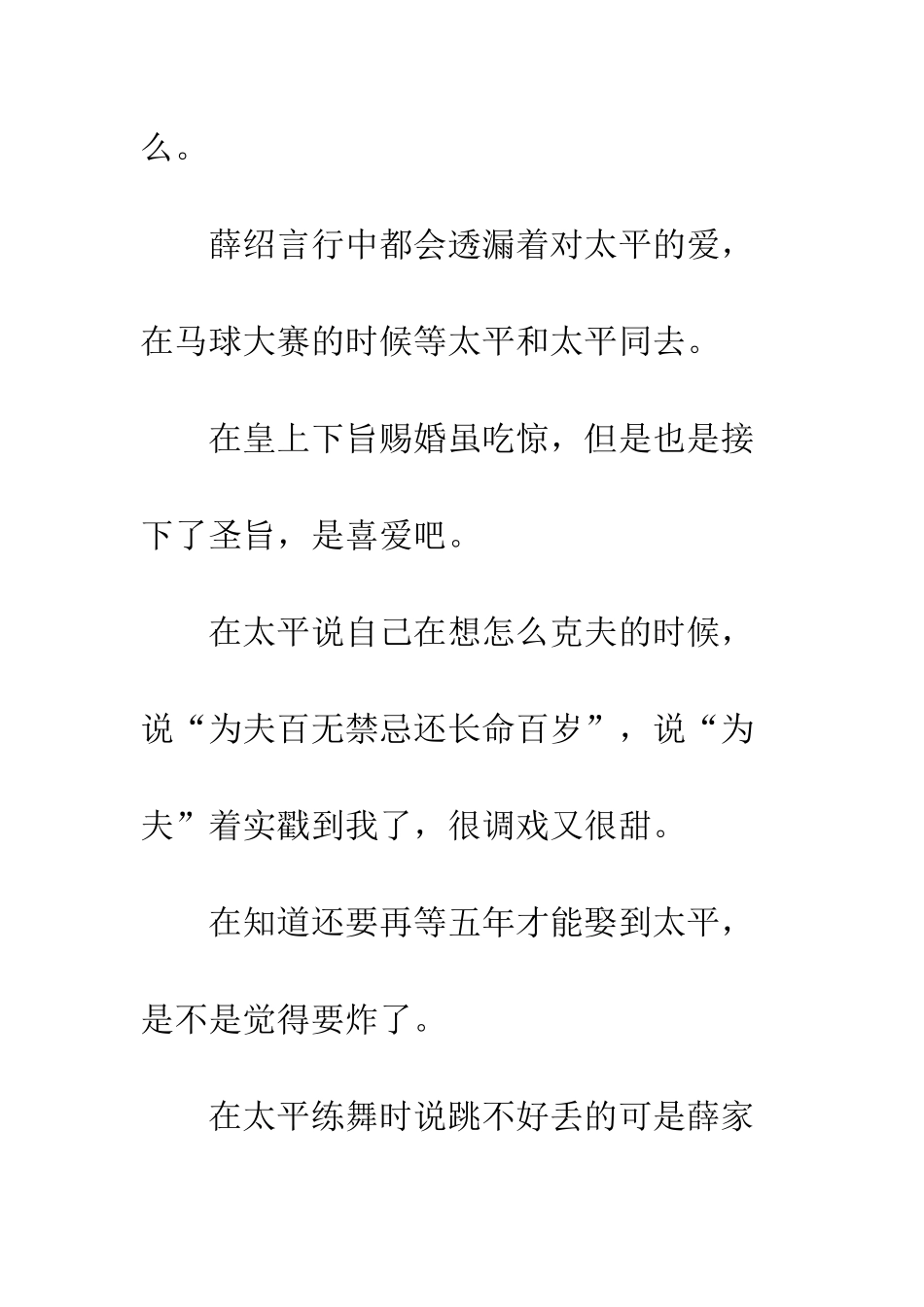 么。

薛绍言行中都会透漏着对太平的爱，在马球大赛的时候等太平和太平同去。

在皇上下旨赐婚虽吃惊，但是也是接下了圣旨，是喜爱吧。

在太平说自己在想怎么克夫的时候，说“为夫百无禁忌还长命百岁”，说“为夫”着实戳到我了，很调戏又很甜。

在知道还要再等五年才能娶到太平，是不是觉得要炸了。

在太平练舞时说跳不好丢的可是薛家